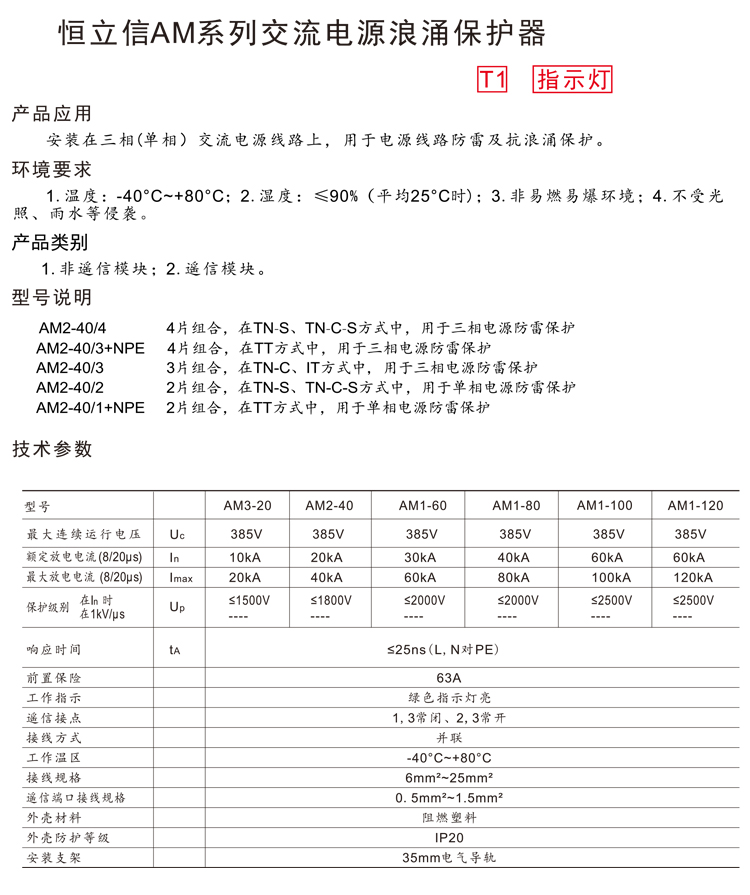 恒立信AM系列交流电源浪涌保护器

T1 指示灯

产品应用

安装在三相(单相)交流电源线路上，用于电源线路防雷及抗浪涌保护。

环境要求

1. 温度：-40°C~+80°C；2. 湿度：≤90%（平均25°C时）；3. 非易燃易爆环境；4. 不受光照、雨水等侵袭。

产品类别

1. 非遥信模块；2. 遥信模块。

型号说明

AM2-40/4 4片组合，在TN-S、TN-C-S方式中，用于三相电源防雷保护
AM2-40/3+NPE 4片组合，在TT方式中，用于三相电源防雷保护
AM2-40/3 3片组合，在TN-C、IT方式中，用于三相电源防雷保护
AM2-40/2 2片组合，在TN-S、TN-C-S方式中，用于单相电源防雷保护
AM2-40/1+NPE 2片组合，在TT方式中，用于单相电源防雷保护

技术参数

| 型号 | | AM3-20 | AM2-40 | AM1-60 | AM1-80 | AM1-100 | AM1-120 |
|---|---|---|---|---|---|---|---|
| 最大连续运行电压 | Uc | 385V | 385V | 385V | 385V | 385V | 385V |
| 额定放电电流 (8/20μs) | In | 10kA | 20kA | 30kA | 40kA | 60kA | 60kA |
| 最大放电电流 (8/20μs) | Imax | 20kA | 40kA | 60kA | 80kA | 100kA | 120kA |
| 保护级别 在In 时 在1kV/μs | Up | ≤1500V ---- | ≤1800V ---- | ≤2000V ---- | ≤2000V ---- | ≤2500V ---- | ≤2500V ---- |
| 响应时间 | tA | ≤25ns (L, N对PE) | | | | | |
| 前置保险 | | 63A | | | | | |
| 工作指示 | | 绿色指示灯亮 | | | | | |
| 遥信接点 | | 1, 3常闭、2, 3常开 | | | | | |
| 接线方式 | | 并联 | | | | | |
| 工作温区 | | -40°C~+80°C | | | | | |
| 接线规格 | | 6mm²~25mm² | | | | | |
| 遥信端口接线规格 | | 0. 5mm²~1.5mm² | | | | | |
| 外壳材料 | | 阻燃塑料 | | | | | |
| 外壳防护等级 | | IP20 | | | | | |
| 安装支架 | | 35mm电气导轨 | | | | | |